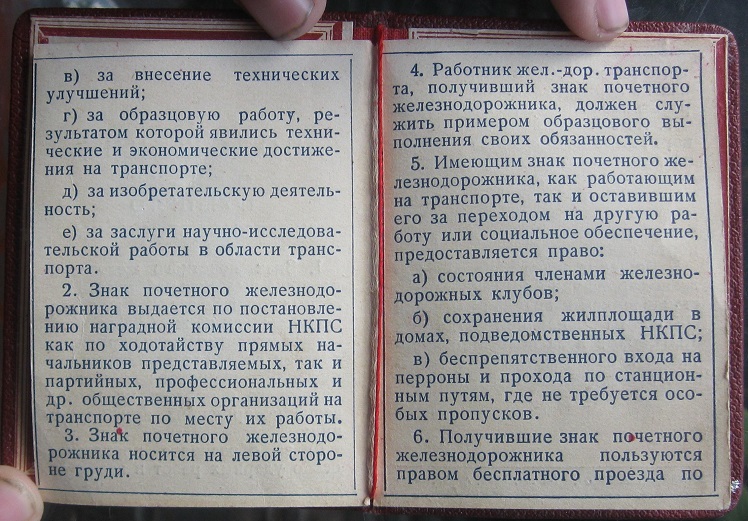 в) за внесение технических улучшений;

г) за образцовую работу, результатом которой явились технические и экономические достижения на транспорте;

д) за изобретательскую деятельность;

е) за заслуги научно-исследовательской работы в области транспорта.

2. Знак почетного железнодорожника выдается по постановлению наградной комиссии НКПС как по ходотайству прямых начальников представляемых, так и партийных, профессиональных и др. общественных организаций на транспорте по месту их работы.

3. Знак почетного железнодорожника носится на левой стороне груди.

4. Работник жел.-дор. транспорта, получивший знак почетного железнодорожника, должен служить примером образцового выполнения своих обязанностей.

5. Имеющим знак почетного железнодорожника, как работающим на транспорте, так и оставившим его за переходом на другую работу или социальное обеспечение, предоставляется право:

а) состояния членами железнодорожных клубов;

б) сохранения жилплощади в домах, подведомственных НКПС;

в) беспрепятственного входа на перроны и прохода по станционным путям, где не требуется особых пропусков.

6. Получившие знак почетного железнодорожника пользуются правом бесплатного проезда по